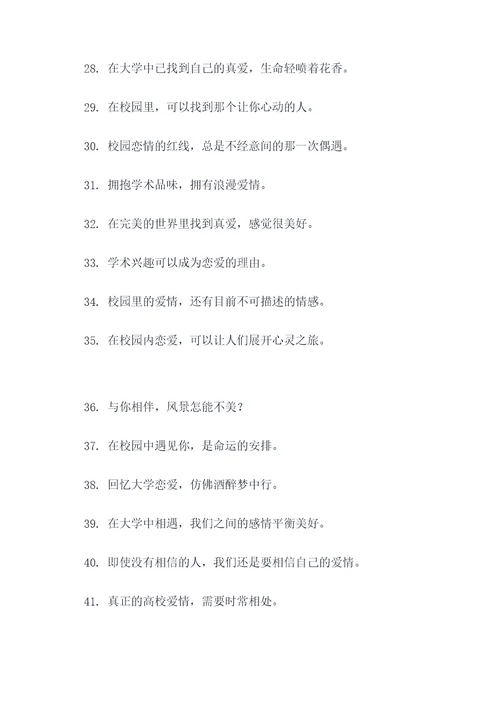 28. 在大学中已找到自己的真爱，生命轻喷着花香。

29. 在校园里，可以找到那个让你心动的人。

30. 校园恋情的红线，总是不经意间的那一次偶遇。

31. 拥抱学术品味，拥有浪漫爱情。

32. 在完美的世界里找到真爱，感觉很美好。

33. 学术兴趣可以成为恋爱的理由。

34. 校园里的爱情，还有目前不可描述的情感。

35. 在校园内恋爱，可以让人们展开心灵之旅。

36. 与你相伴，风景怎能不美？

37. 在校园中遇见你，是命运的安排。

38. 回忆大学恋爱，仿佛酒醉梦中行。

39. 在大学中相遇，我们之间的感情平衡美好。

40. 即使没有相信的人，我们还是要相信自己的爱情。

41. 真正的高校爱情，需要时常相处。